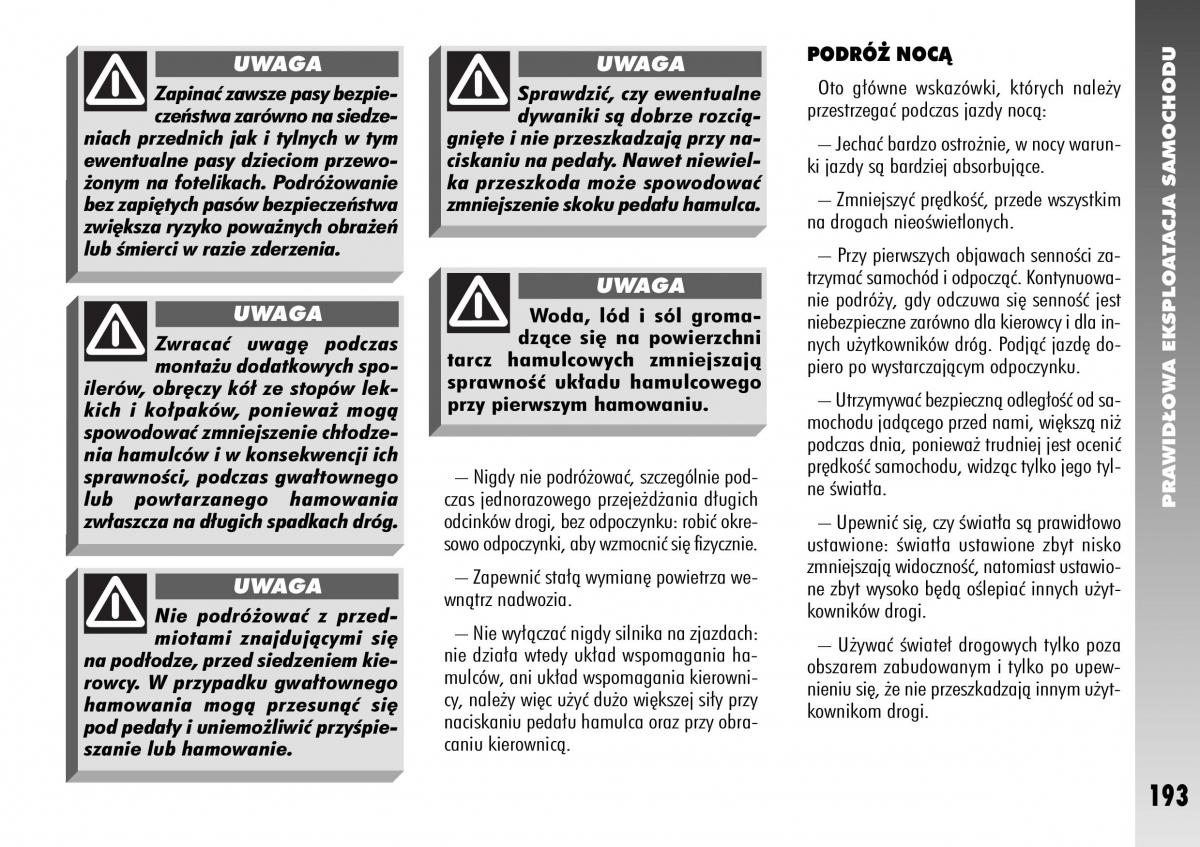 UWAGA

Zapinać zawsze pasy bezpieczeństwa zarówno na siedzeniach przednich jak i tylnych w tym ewentualne pasy dzieciom przewożonym na fotelikach. Podróżowanie bez zapiętych pasów bezpieczeństwa zwiększa ryzyko poważnych obrażeń lub śmierci w razie zderzenia.

UWAGA

Zwracać uwagę podczas montażu dodatkowych spoilerów, obręczy kół ze stopów lekkich i kołpaków, ponieważ mogą spowodować zmniejszenie chłodzenia hamulców i w konsekwencji ich sprawności, podczas gwałtownego lub powtarzanego hamowania zwłaszcza na długich spadkach dróg.

UWAGA

Nie podróżować z przedmiotami znajdującymi się na podłodze, przed siedzeniem kierowcy. W przypadku gwałtownego hamowania mogą przesunąć się pod pedały i uniemożliwić przyśpieszanie lub hamowanie.

UWAGA

Sprawdzić, czy ewentualne dywaniki są dobrze rozciągnięte i nie przeszkadzają przy naciskaniu na pedały. Nawet niewielka przeszkoda może spowodować zmniejszenie skoku pedału hamulca.

UWAGA

Woda, lód i sól gromadzące się na powierzchni tarcz hamulcowych zmniejszają sprawność układu hamulcowego przy pierwszym hamowaniu.

— Nigdy nie podróżować, szczególnie podczas jednorazowego przejeżdżania długich odcinków drogi, bez odpoczynku: robić okresowo odpoczynki, aby wzmocnić się fizycznie.

— Zapewnić stałą wymianę powietrza wewnątrz nadwozia.

— Nie wyłączać nigdy silnika na zjazdach: nie działa wtedy układ wspomagania hamulców, ani układ wspomagania kierownicy, należy więc użyć dużo większej siły przy naciskaniu pedału hamulca oraz przy obracaniu kierownicą.

PODRÓŻ NOCĄ

Oto główne wskazówki, których należy przestrzegać podczas jazdy nocą:

— Jechać bardzo ostrożnie, w nocy warunki jazdy są bardziej absorbujące.

— Zmniejszyć prędkość, przede wszystkim na drogach nieoświetlonych.

— Przy pierwszych objawach senności zatrzymać samochód i odpocząć. Kontynuowanie podróży, gdy odczuwa się senność jest niebezpieczne zarówno dla kierowcy i dla innych użytkowników dróg. Podjąć jazdę dopiero po wystarczającym odpoczynku.

— Utrzymywać bezpieczną odległość od samochodu jadącego przed nami, większą niż podczas dnia, ponieważ trudniej jest ocenić prędkość samochodu, widząc tylko jego tylne światła.

— Upewnić się, czy światła są prawidłowo ustawione: światła ustawione zbyt nisko zmniejszają widoczność, natomiast ustawione zbyt wysoko będą oślepiać innych użytkowników drogi.

— Używać świateł drogowych tylko poza obszarem zabudowanym i tylko po upewnieniu się, że nie przeszkadzają innym użytkownikom drogi.

PRAWIDŁOWA EKSPLOATACJA SAMOCHODU

193